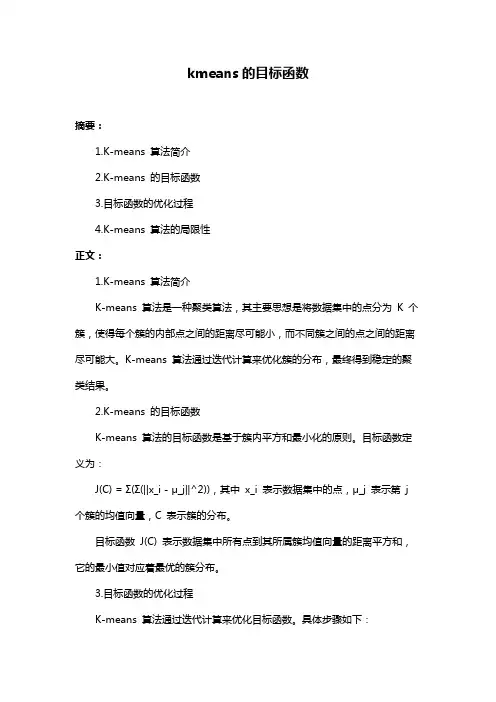 kmeans 的目标函数

摘要：

1.K-means 算法简介

2.K-means 的目标函数

3.目标函数的优化过程

4.K-means 算法的局限性

正文：

1.K-means 算法简介

K-means 算法是一种聚类算法，其主要思想是将数据集中的点分为 K 个簇，使得每个簇的内部点之间的距离尽可能小，而不同簇之间的点之间的距离尽可能大。K-means 算法通过迭代计算来优化簇的分布，最终得到稳定的聚类结果。

2.K-means 的目标函数

K-means 算法的目标函数是基于簇内平方和最小化的原则。目标函数定义为：

J(C) = Σ(Σ(||x_i - μ_j||^2))，其中 x_i 表示数据集中的点，μ_j 表示第 j 个簇的均值向量，C 表示簇的分布。

目标函数 J(C) 表示数据集中所有点到其所属簇均值向量的距离平方和，它的最小值对应着最优的簇分布。

3.目标函数的优化过程

K-means 算法通过迭代计算来优化目标函数。具体步骤如下：